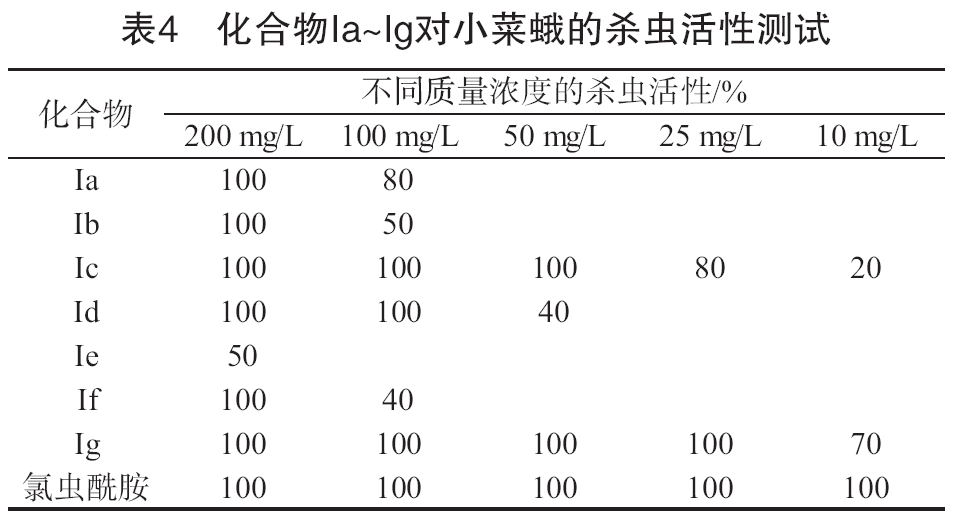 表4 化合物Ia~Ig对小菜蛾的杀虫活性测试

| 化合物 | 不同质量浓度的杀虫活性/% | | | | |
|---|---|---|---|---|---|
| | 200 mg/L | 100 mg/L | 50 mg/L | 25 mg/L | 10 mg/L |
| Ia | 100 | 80 | | | |
| Ib | 100 | 50 | | | |
| Ic | 100 | 100 | 100 | 80 | 20 |
| Id | 100 | 100 | 40 | | |
| Ie | 50 | | | | |
| If | 100 | 40 | | | |
| Ig | 100 | 100 | 100 | 100 | 70 |
| 氯虫酰胺 | 100 | 100 | 100 | 100 | 100 |